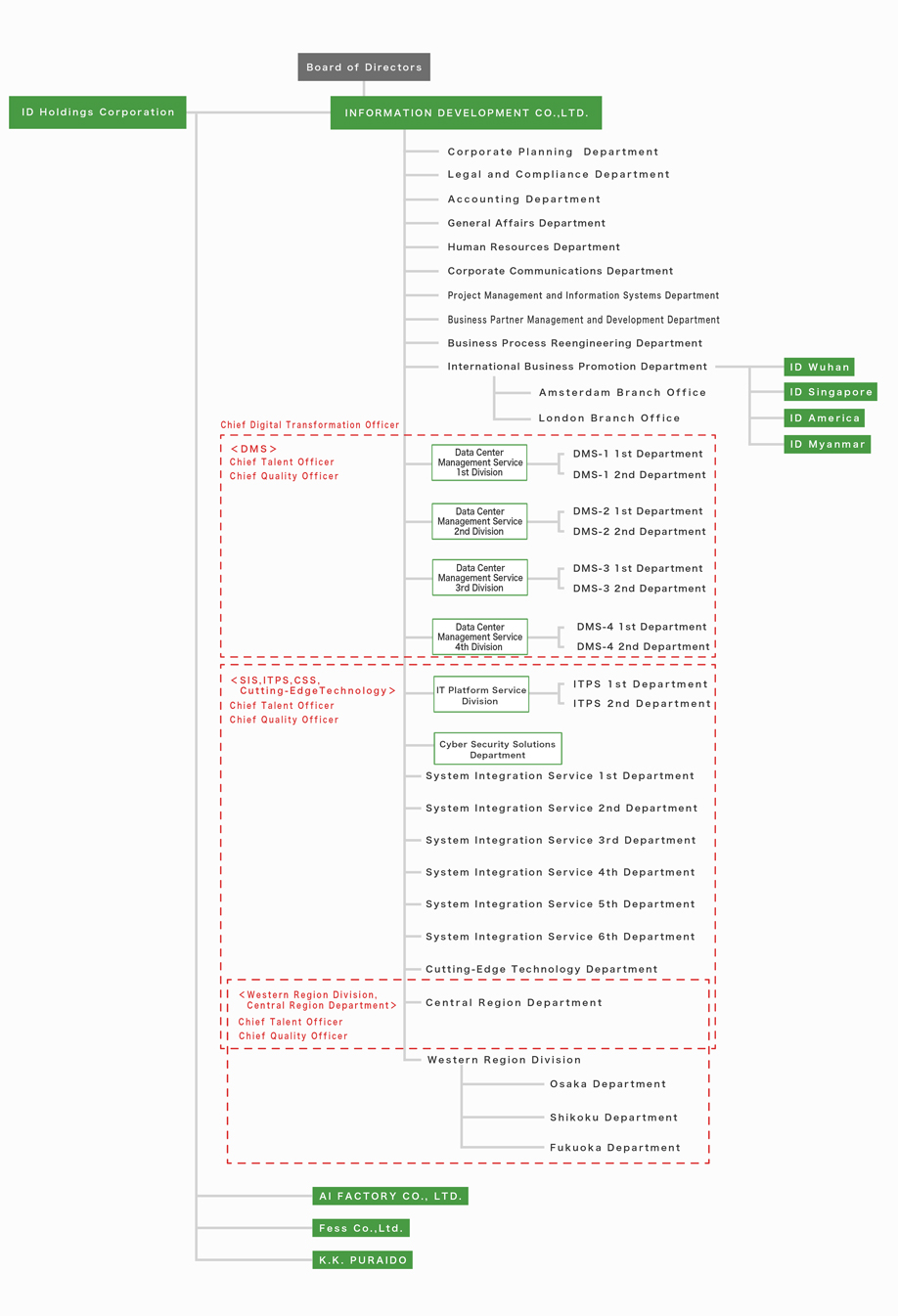 Board of Directors

ID Holdings Corporation

INFORMATION DEVELOPMENT CO.,LTD.

Corporate Planning Department
Legal and Compliance Department
Accounting Department
General Affairs Department
Human Resources Department
Corporate Communications Department
Project Management and Information Systems Department
Business Partner Management and Development Department
Business Process Reengineering Department
International Business Promotion Department

ID Wuhan
ID Singapore
ID America
ID Myanmar

Amsterdam Branch Office
London Branch Office

Chief Digital Transformation Officer

<DMS>
Chief Talent Officer
Chief Quality Officer

Data Center Management Service 1st Division
DMS-1 1st Department
DMS-1 2nd Department

Data Center Management Service 2nd Division
DMS-2 1st Department
DMS-2 2nd Department

Data Center Management Service 3rd Division
DMS-3 1st Department
DMS-3 2nd Department

Data Center Management Service 4th Division
DMS-4 1st Department
DMS-4 2nd Department

<SIS,ITPS,CSS, Cutting-EdgeTechnology>
Chief Talent Officer
Chief Quality Officer

IT Platform Service Division
ITPS 1st Department
ITPS 2nd Department

Cyber Security Solutions Department
System Integration Service 1st Department
System Integration Service 2nd Department
System Integration Service 3rd Department
System Integration Service 4th Department
System Integration Service 5th Department
System Integration Service 6th Department
Cutting-Edge Technology Department

<Western Region Division, Central Region Department>
Chief Talent Officer
Chief Quality Officer

Central Region Department
Western Region Division
Osaka Department
Shikoku Department
Fukuoka Department

AI FACTORY CO., LTD.
Fess Co.,Ltd.
K.K. PURAIDO